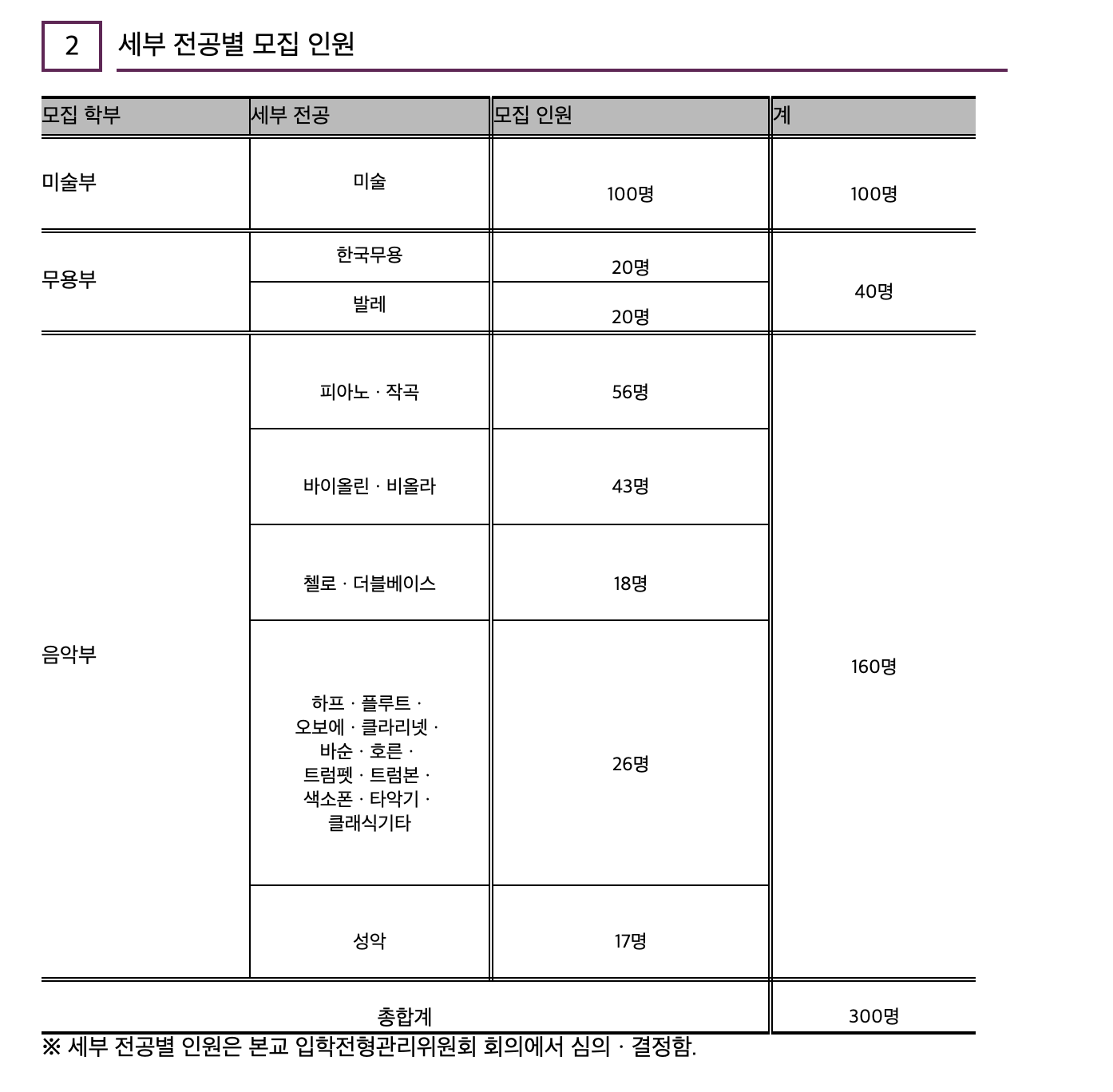 2 세부 전공별 모집 인원

| 모집 학부 | 세부 전공 | 모집 인원 | 계 |
|---|---|---|---|
| 미술부 | 미술 | 100명 | 100명 |
| 무용부 | 한국무용 | 20명 | 40명 |
| | 발레 | 20명 | |
| 음악부 | 피아노 · 작곡 | 56명 | 160명 |
| | 바이올린 · 비올라 | 43명 | |
| | 첼로 · 더블베이스 | 18명 | |
| | 하프 · 플루트 · 오보에 · 클라리넷 · 바순 · 호른 · 트럼펫 · 트럼본 · 색소폰 · 타악기 · 클래식기타 | 26명 | |
| | 성악 | 17명 | |
| 총합계 | | | 300명 |

※ 세부 전공별 인원은 본교 입학전형관리위원회 회의에서 심의 · 결정함.